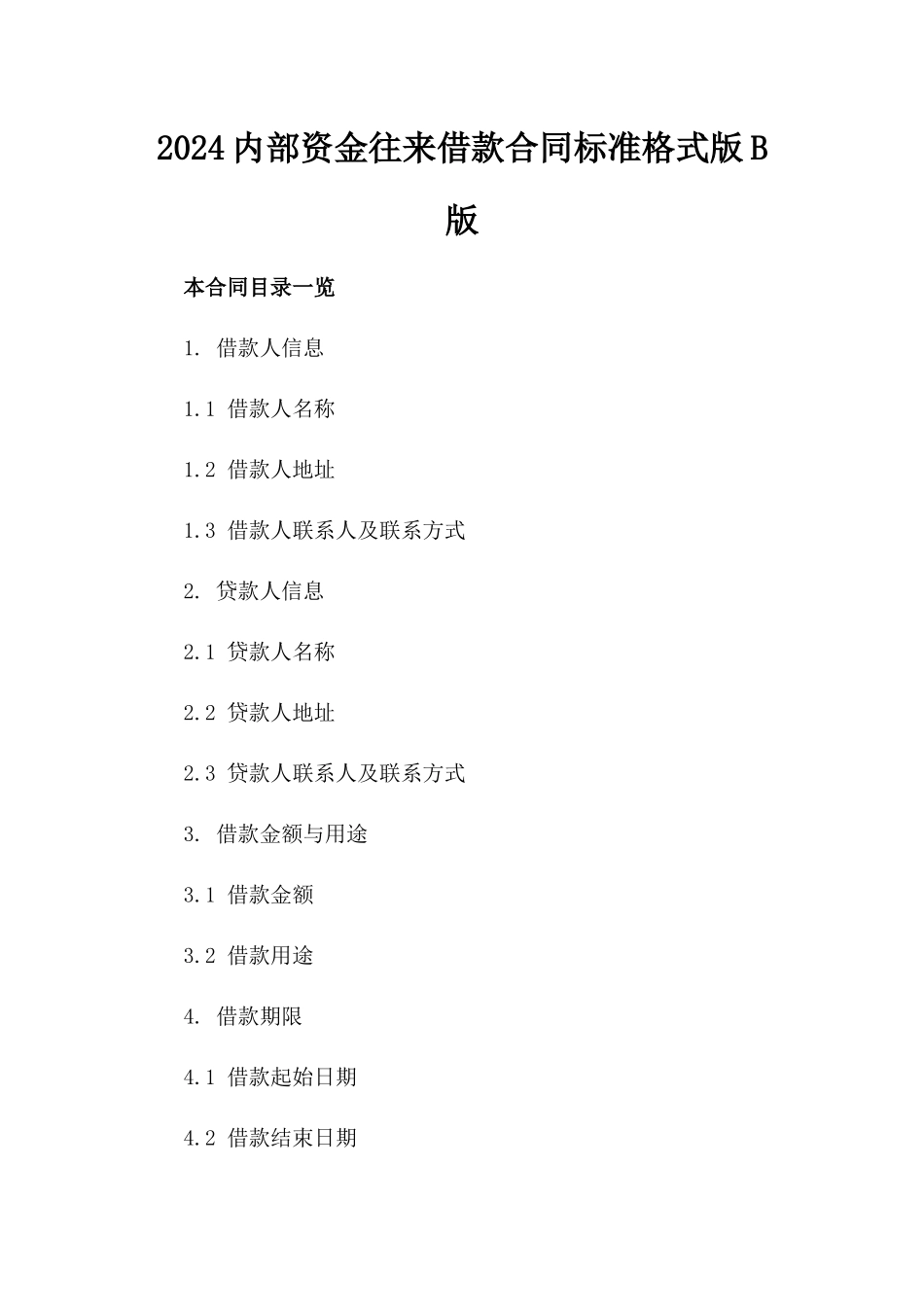 2024内部资金往来借款合同标准格式版B版

本合同目录一览

1. 借款人信息

1.1 借款人名称

1.2 借款人地址

1.3 借款人联系人及联系方式

2. 贷款人信息

2.1 贷款人名称

2.2 贷款人地址

2.3 贷款人联系人及联系方式

3. 借款金额与用途

3.1 借款金额

3.2 借款用途

4. 借款期限

4.1 借款起始日期

4.2 借款结束日期